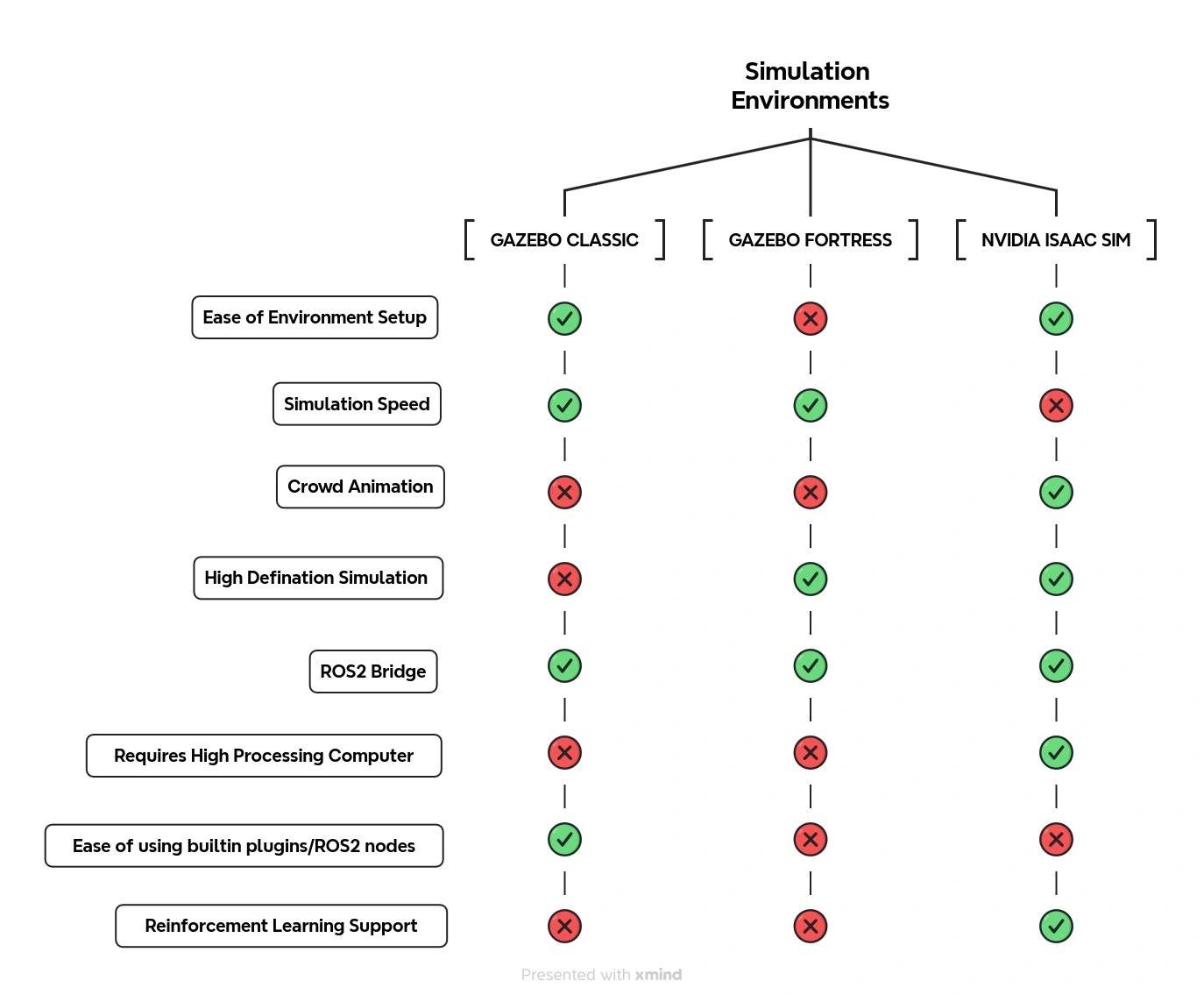 Simulation Environments

| | GAZEBO CLASSIC | GAZEBO FORTRESS | NVIDIA ISAAC SIM |
|---|---|---|---|
| Ease of Environment Setup | ✓ | ✗ | ✓ |
| Simulation Speed | ✓ | ✓ | ✗ |
| Crowd Animation | ✗ | ✗ | ✓ |
| High Defination Simulation | ✗ | ✓ | ✓ |
| ROS2 Bridge | ✓ | ✓ | ✓ |
| Requires High Processing Computer | ✗ | ✗ | ✓ |
| Ease of using builtin plugins/ROS2 nodes | ✓ | ✗ | ✗ |
| Reinforcement Learning Support | ✗ | ✗ | ✓ |

Presented with xmind